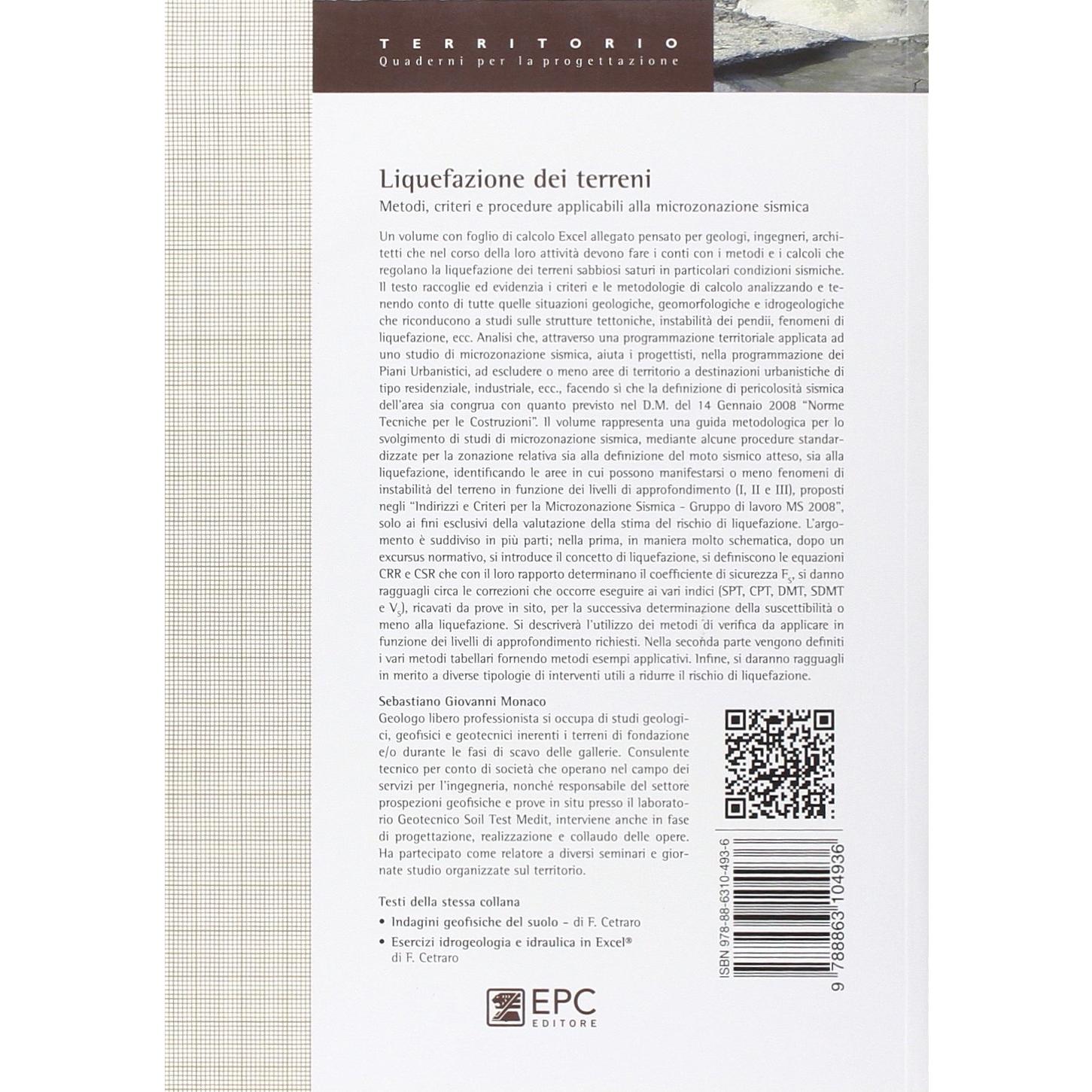 TERRITORIO
Quaderni per la progettazione

Liquefazione dei terreni
Metodi, criteri e procedure applicabili alla microzonazione sismica

Un volume con foglio di calcolo Excel allegato pensato per geologi, ingegneri, architetti che nel corso della loro attività devono fare i conti con i metodi e i calcoli che regolano la liquefazione dei terreni sabbiosi saturi in particolari condizioni sismiche. Il testo raccoglie ed evidenzia i criteri e le metodologie di calcolo analizzando e tenendo conto di tutte quelle situazioni geologiche, geomorfologiche e idrogeologiche che riconducono a studi sulle strutture tettoniche, instabilità dei pendii, fenomeni di liquefazione, ecc. Analisi che, attraverso una programmazione territoriale applicata ad uno studio di microzonazione sismica, aiuta i progettisti, nella programmazione dei Piani Urbanistici, ad escludere o meno aree di territorio a destinazioni urbanistiche di tipo residenziale, industriale, ecc., facendo sì che la definizione di pericolosità sismica dell'area sia congrua con quanto previsto nel D.M. del 14 Gennaio 2008 "Norme Tecniche per le Costruzioni". Il volume rappresenta una guida metodologica per lo svolgimento di studi di microzonazione sismica, mediante alcune procedure standardizzate per la zonazione relativa sia alla definizione del moto sismico atteso, sia alla liquefazione, identificando le aree in cui possono manifestarsi o meno fenomeni di instabilità del terreno in funzione dei livelli di approfondimento (I, II e III), proposti negli "Indirizzi e Criteri per la Microzonazione Sismica - Gruppo di lavoro MS 2008", solo ai fini esclusivi della valutazione della stima del rischio di liquefazione. L'argomento è suddiviso in più parti; nella prima, in maniera molto schematica, dopo un excursus normativo, si introduce il concetto di liquefazione, si definiscono le equazioni CRR e CSR che con il loro rapporto determinano il coefficiente di sicurezza $F_S$, si danno ragguagli circa le correzioni che occorre eseguire ai vari indici (SPT, CPT, DMT, SDMT e $V_S$), ricavati da prove in sito, per la successiva determinazione della suscettibilità o meno alla liquefazione. Si descriverà l'utilizzo dei metodi di verifica da applicare in funzione dei livelli di approfondimento richiesti. Nella seconda parte vengono definiti i vari metodi tabellari fornendo metodi esempi applicativi. Infine, si daranno ragguagli in merito a diverse tipologie di interventi utili a ridurre il rischio di liquefazione.

Sebastiano Giovanni Monaco
Geologo libero professionista si occupa di studi geologici, geofisici e geotecnici inerenti i terreni di fondazione e/o durante le fasi di scavo delle gallerie. Consulente tecnico per conto di società che operano nel campo dei servizi per l'ingegneria, nonché responsabile del settore prospezioni geofisiche e prove in situ presso il laboratorio Geotecnico Soil Test Medit, interviene anche in fase di progettazione, realizzazione e collaudo delle opere. Ha partecipato come relatore a diversi seminari e giornate studio organizzate sul territorio.

Testi della stessa collana
• Indagini geofisiche del suolo - di F. Cetraro
• Esercizi idrogeologia e idraulica in Excel®
di F. Cetraro

ISBN 978-88-6310-493-6
9 788863 104936

EPC EDITORE